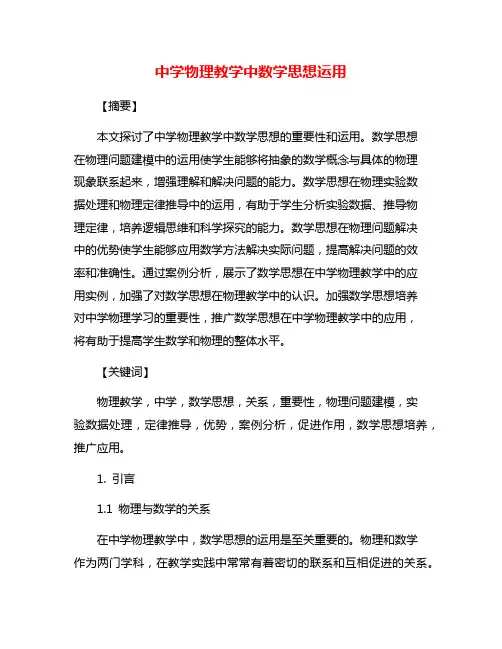 中学物理教学中数学思想运用

【摘要】

本文探讨了中学物理教学中数学思想的重要性和运用。数学思想在物理问题建模中的运用使学生能够将抽象的数学概念与具体的物理现象联系起来，增强理解和解决问题的能力。数学思想在物理实验数据处理和物理定律推导中的运用，有助于学生分析实验数据、推导物理定律，培养逻辑思维和科学探究的能力。数学思想在物理问题解决中的优势使学生能够应用数学方法解决实际问题，提高解决问题的效率和准确性。通过案例分析，展示了数学思想在中学物理教学中的应用实例，加强了对数学思想在物理教学中的认识。加强数学思想培养对中学物理学习的重要性，推广数学思想在中学物理教学中的应用，将有助于提高学生数学和物理的整体水平。

【关键词】

物理教学，中学，数学思想，关系，重要性，物理问题建模，实验数据处理，定律推导，优势，案例分析，促进作用，数学思想培养，推广应用。

1. 引言

1.1 物理与数学的关系

在中学物理教学中，数学思想的运用是至关重要的。物理和数学作为两门学科，在教学实践中常常有着密切的联系和互相促进的关系。